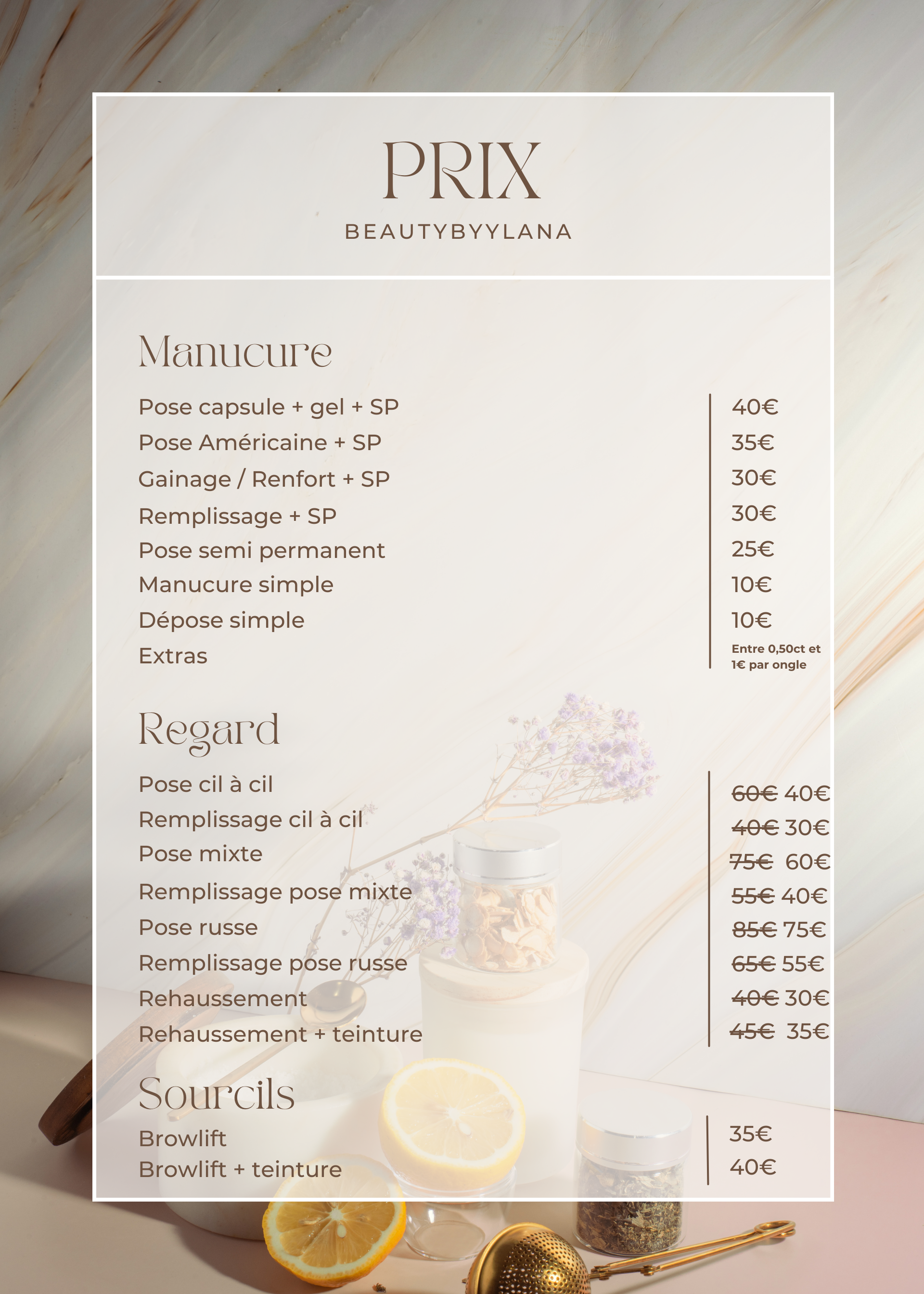 PRIX

BEAUTYBYYLANA

Manucure

| | |
|---|---|
| Pose capsule + gel + SP | 40€ |
| Pose Américaine + SP | 35€ |
| Gainage / Renfort + SP | 30€ |
| Remplissage + SP | 30€ |
| Pose semi permanent | 25€ |
| Manucure simple | 10€ |
| Dépose simple | 10€ |
| Extras | Entre 0,50ct et 1€ par ongle |

Regard

| | |
|---|---|
| Pose cil à cil | ~~60€~~ 40€ |
| Remplissage cil à cil | ~~40€~~ 30€ |
| Pose mixte | ~~75€~~ 60€ |
| Remplissage pose mixte | ~~55€~~ 40€ |
| Pose russe | ~~85€~~ 75€ |
| Remplissage pose russe | ~~65€~~ 55€ |
| Rehaussement | ~~40€~~ 30€ |
| Rehaussement + teinture | ~~45€~~ 35€ |

Sourcils

| | |
|---|---|
| Browlift | 35€ |
| Browlift + teinture | 40€ |